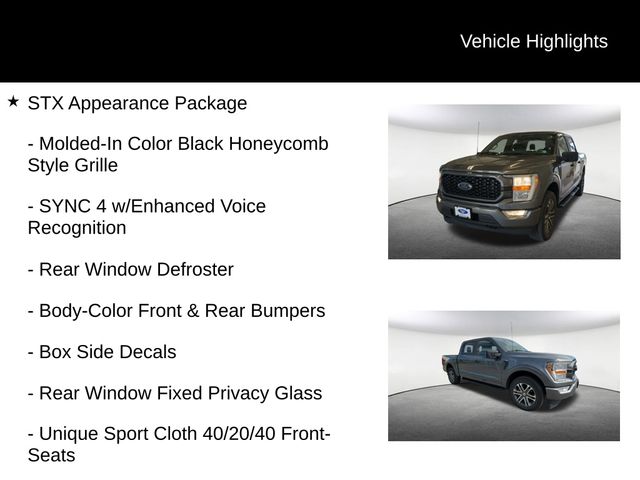 Vehicle Highlights

★ STX Appearance Package

- Molded-In Color Black Honeycomb Style Grille

- SYNC 4 w/Enhanced Voice Recognition

- Rear Window Defroster

- Body-Color Front & Rear Bumpers

- Box Side Decals

- Rear Window Fixed Privacy Glass

- Unique Sport Cloth 40/20/40 Front-Seats